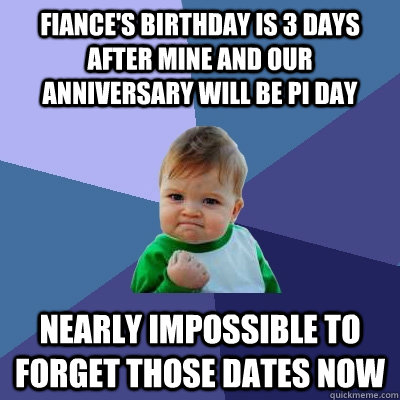 FIANCE'S BIRTHDAY IS 3 DAYS AFTER MINE AND OUR ANNIVERSARY WILL BE PI DAY

NEARLY IMPOSSIBLE TO FORGET THOSE DATES NOW

quickmeme.com